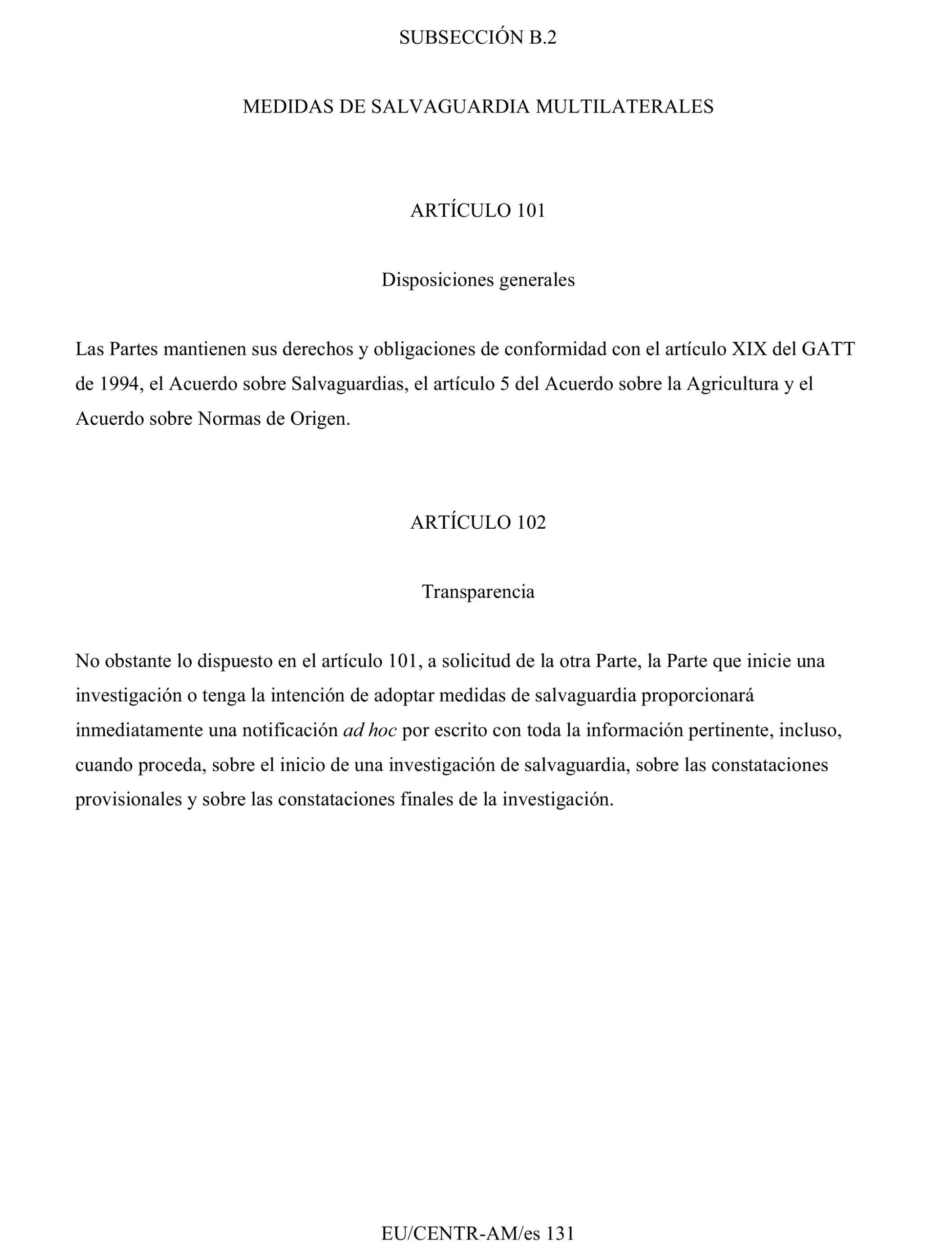 SUBSECCIÓN B.2

MEDIDAS DE SALVAGUARDIA MULTILATERALES

ARTÍCULO 101

Disposiciones generales

Las Partes mantienen sus derechos y obligaciones de conformidad con el artículo XIX del GATT de 1994, el Acuerdo sobre Salvaguardias, el artículo 5 del Acuerdo sobre la Agricultura y el Acuerdo sobre Normas de Origen.

ARTÍCULO 102

Transparencia

No obstante lo dispuesto en el artículo 101, a solicitud de la otra Parte, la Parte que inicie una investigación o tenga la intención de adoptar medidas de salvaguardia proporcionará inmediatamente una notificación ad hoc por escrito con toda la información pertinente, incluso, cuando proceda, sobre el inicio de una investigación de salvaguardia, sobre las constataciones provisionales y sobre las constataciones finales de la investigación.

EU/CENTR-AM/es 131